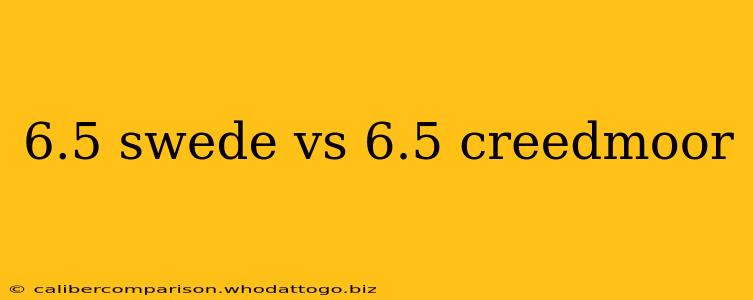 6.5 swede vs 6.5 creedmoor

© calibercomparison.whodattogo.biz